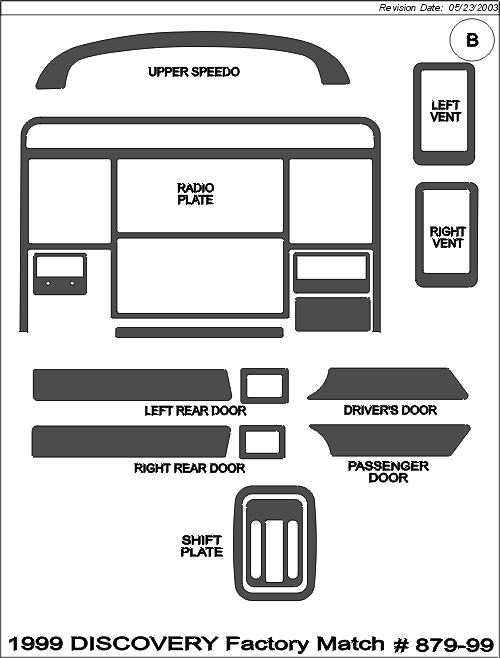 Revision Date: 05/23/2003

B

UPPER SPEEDO

LEFT VENT

RADIO PLATE

RIGHT VENT

LEFT REAR DOOR

DRIVER'S DOOR

RIGHT REAR DOOR

PASSENGER DOOR

SHIFT PLATE

1999 DISCOVERY Factory Match # 879-99